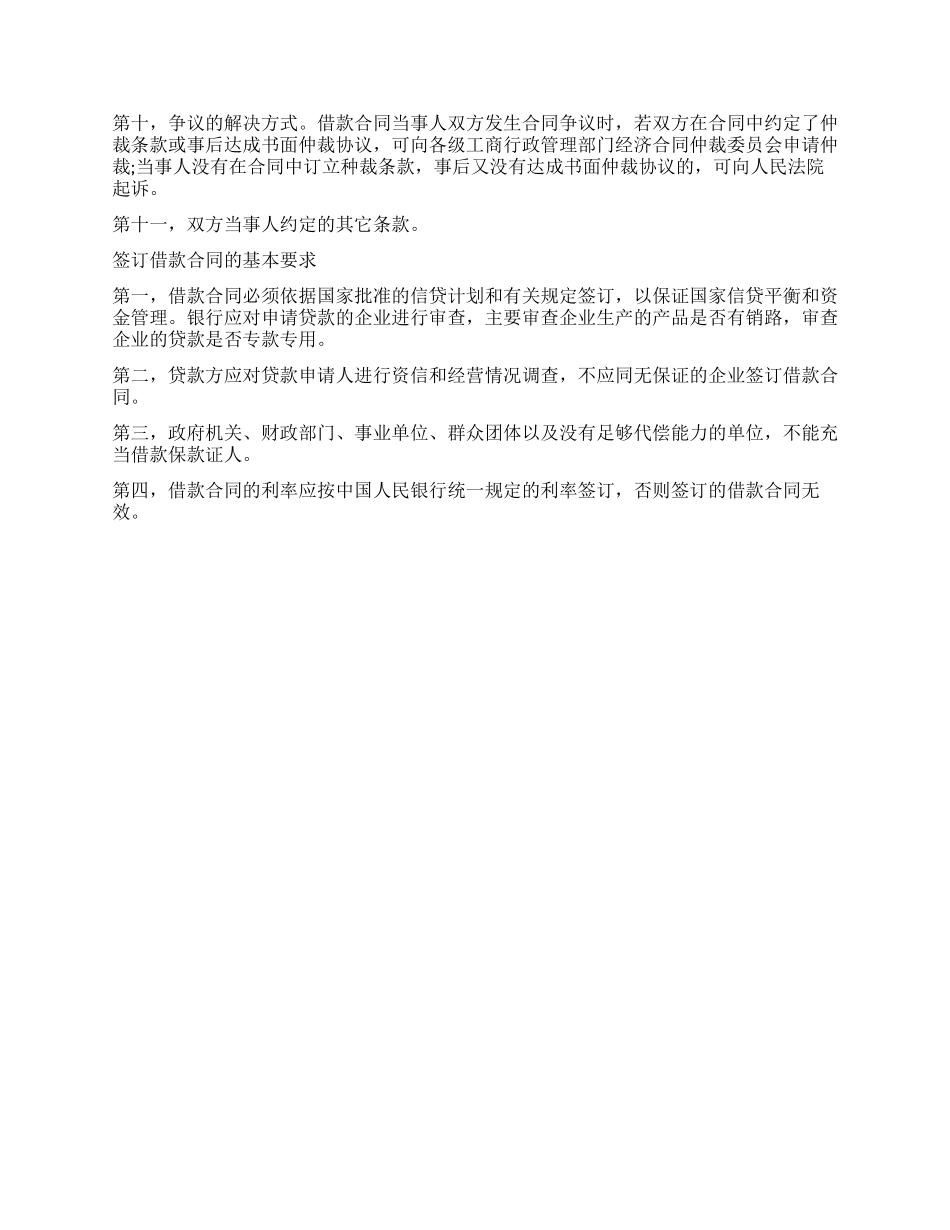 第十，争议的解决方式。借款合同当事人双方发生合同争议时，若双方在合同中约定了仲裁条款或事后达成书面仲裁协议，可向各级工商行政管理部门经济合同仲裁委员会申请仲裁;当事人没有在合同中订立种裁条款，事后又没有达成书面仲裁协议的，可向人民法院起诉。

第十一，双方当事人约定的其它条款。

签订借款合同的基本要求

第一，借款合同必须依据国家批准的信贷计划和有关规定签订，以保证国家信贷平衡和资金管理。银行应对申请贷款的企业进行审查，主要审查企业生产的产品是否有销路，审查企业的贷款是否专款专用。

第二，贷款方应对贷款申请人进行资信和经营情况调查，不应同无保证的企业签订借款合同。

第三，政府机关、财政部门、事业单位、群众团体以及没有足够代偿能力的单位，不能充当借款保款证人。

第四，借款合同的利率应按中国人民银行统一规定的利率签订，否则签订的借款合同无效。